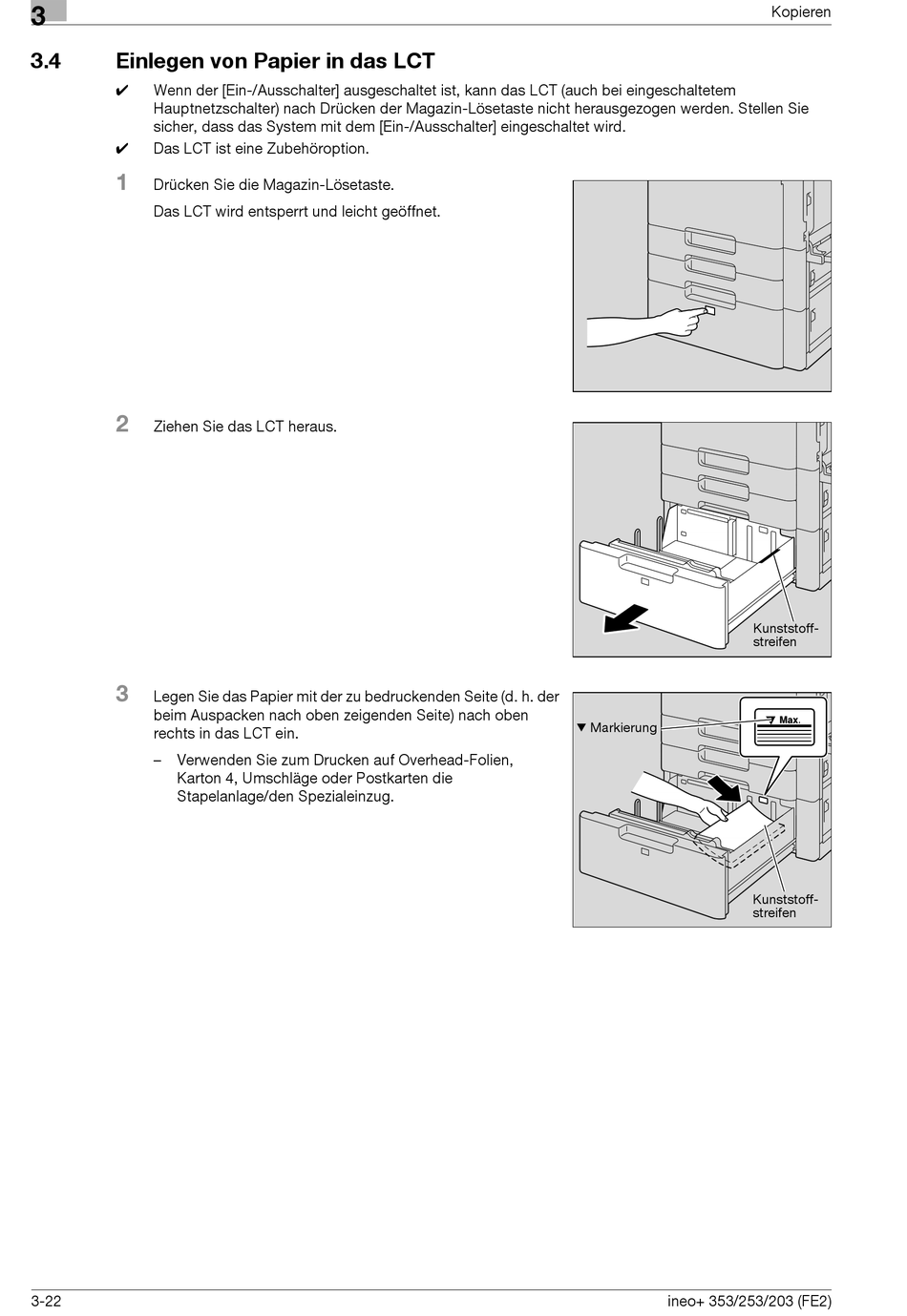 3

Kopieren

3.4 Einlegen von Papier in das LCT

✔ Wenn der [Ein-/Ausschalter] ausgeschaltet ist, kann das LCT (auch bei eingeschaltetem Hauptnetzschalter) nach Drücken der Magazin-Lösetaste nicht herausgezogen werden. Stellen Sie sicher, dass das System mit dem [Ein-/Ausschalter] eingeschaltet wird.

✔ Das LCT ist eine Zubehöroption.

1 Drücken Sie die Magazin-Lösetaste.

Das LCT wird entsperrt und leicht geöffnet.

2 Ziehen Sie das LCT heraus.

Kunststoffstreifen

3 Legen Sie das Papier mit der zu bedruckenden Seite (d. h. der beim Auspacken nach oben zeigenden Seite) nach oben rechts in das LCT ein.

– Verwenden Sie zum Drucken auf Overhead-Folien, Karton 4, Umschläge oder Postkarten die Stapelanlage/den Spezialeinzug.

▼ Markierung

Max.

Kunststoffstreifen

3-22

ineo+ 353/253/203 (FE2)